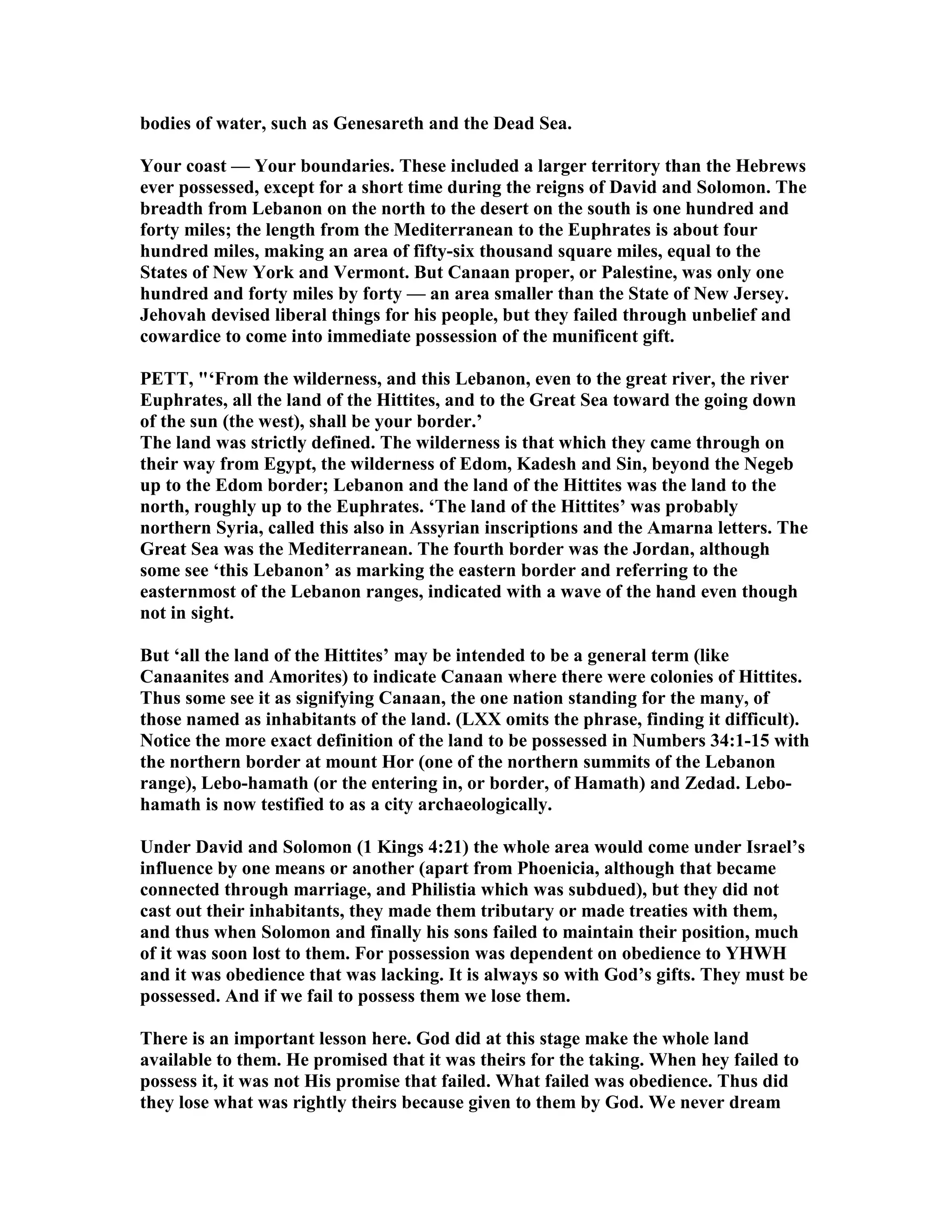 bodies of water, such as Genesareth and the Dead Sea.

Your coast — Your boundaries. These included a larger territory than the Hebrews ever possessed, except for a short time during the reigns of David and Solomon. The breadth from Lebanon on the north to the desert on the south is one hundred and forty miles; the length from the Mediterranean to the Euphrates is about four hundred miles, making an area of fifty-six thousand square miles, equal to the States of New York and Vermont. But Canaan proper, or Palestine, was only one hundred and forty miles by forty — an area smaller than the State of New Jersey. Jehovah devised liberal things for his people, but they failed through unbelief and cowardice to come into immediate possession of the munificent gift.

PETT, "‘From the wilderness, and this Lebanon, even to the great river, the river Euphrates, all the land of the Hittites, and to the Great Sea toward the going down of the sun (the west), shall be your border.’
The land was strictly defined. The wilderness is that which they came through on their way from Egypt, the wilderness of Edom, Kadesh and Sin, beyond the Negeb up to the Edom border; Lebanon and the land of the Hittites was the land to the north, roughly up to the Euphrates. ‘The land of the Hittites’ was probably northern Syria, called this also in Assyrian inscriptions and the Amarna letters. The Great Sea was the Mediterranean. The fourth border was the Jordan, although some see ‘this Lebanon’ as marking the eastern border and referring to the easternmost of the Lebanon ranges, indicated with a wave of the hand even though not in sight.

But ‘all the land of the Hittites’ may be intended to be a general term (like Canaanites and Amorites) to indicate Canaan where there were colonies of Hittites. Thus some see it as signifying Canaan, the one nation standing for the many, of those named as inhabitants of the land. (LXX omits the phrase, finding it difficult). Notice the more exact definition of the land to be possessed in Numbers 34:1-15 with the northern border at mount Hor (one of the northern summits of the Lebanon range), Lebo-hamath (or the entering in, or border, of Hamath) and Zedad. Lebo-hamath is now testified to as a city archaeologically.

Under David and Solomon (1 Kings 4:21) the whole area would come under Israel’s influence by one means or another (apart from Phoenicia, although that became connected through marriage, and Philistia which was subdued), but they did not cast out their inhabitants, they made them tributary or made treaties with them, and thus when Solomon and finally his sons failed to maintain their position, much of it was soon lost to them. For possession was dependent on obedience to YHWH and it was obedience that was lacking. It is always so with God’s gifts. They must be possessed. And if we fail to possess them we lose them.

There is an important lesson here. God did at this stage make the whole land available to them. He promised that it was theirs for the taking. When hey failed to possess it, it was not His promise that failed. What failed was obedience. Thus did they lose what was rightly theirs because given to them by God. We never dream